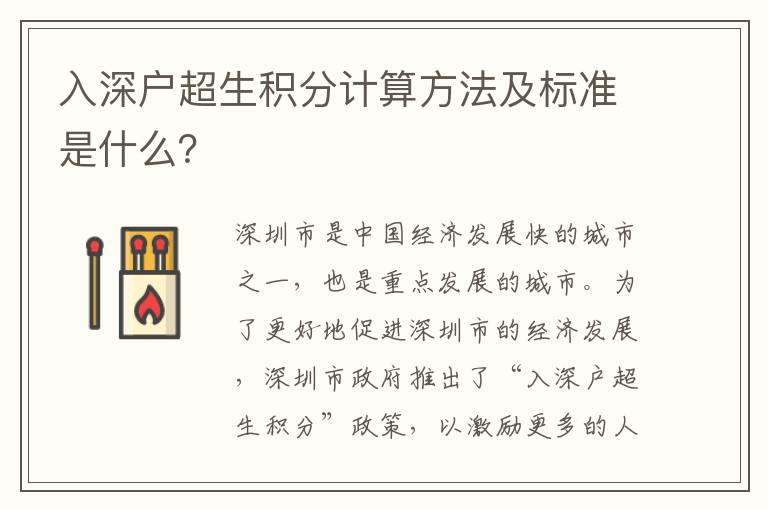 入深户超生积分计算方法及标准是什么?

深圳市是中国经济发展快的城市之一，也是重点发展的城市。为了更好地促进深圳市的经济发展，深圳市政府推出了“入深户超生积分”政策，以激励更多的人